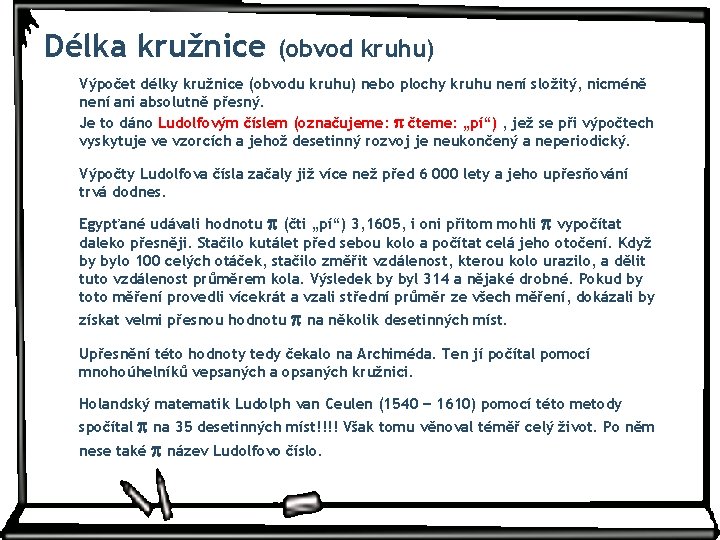 Délka kružnice (obvod kruhu)

Výpočet délky kružnice (obvodu kruhu) nebo plochy kruhu není složitý, nicméně není ani absolutně přesný.
Je to dáno Ludolfovým číslem (označujeme: $\pi$ čteme: „pí“) , jež se při výpočtech vyskytuje ve vzorcích a jehož desetinný rozvoj je neukončený a neperiodický.

Výpočty Ludolfova čísla začaly již více než před 6 000 lety a jeho upřesňování trvá dodnes.

Egypťané udávali hodnotu $\pi$ (čti „pí“) 3,1605, i oni přitom mohli $\pi$ vypočítat daleko přesněji. Stačilo kutálet před sebou kolo a počítat celá jeho otočení. Když by bylo 100 celých otáček, stačilo změřit vzdálenost, kterou kolo urazilo, a dělit tuto vzdálenost průměrem kola. Výsledek by byl 314 a nějaké drobné. Pokud by toto měření provedli vícekrát a vzali střední průměr ze všech měření, dokázali by získat velmi přesnou hodnotu $\pi$ na několik desetinných míst.

Upřesnění této hodnoty tedy čekalo na Archiméda. Ten jí počítal pomocí mnohoúhelníků vepsaných a opsaných kružnici.

Holandský matematik Ludolph van Ceulen (1540 – 1610) pomocí této metody spočítal $\pi$ na 35 desetinných míst!!!! Však tomu věnoval téměř celý život. Po něm nese také $\pi$ název Ludolfovo číslo.